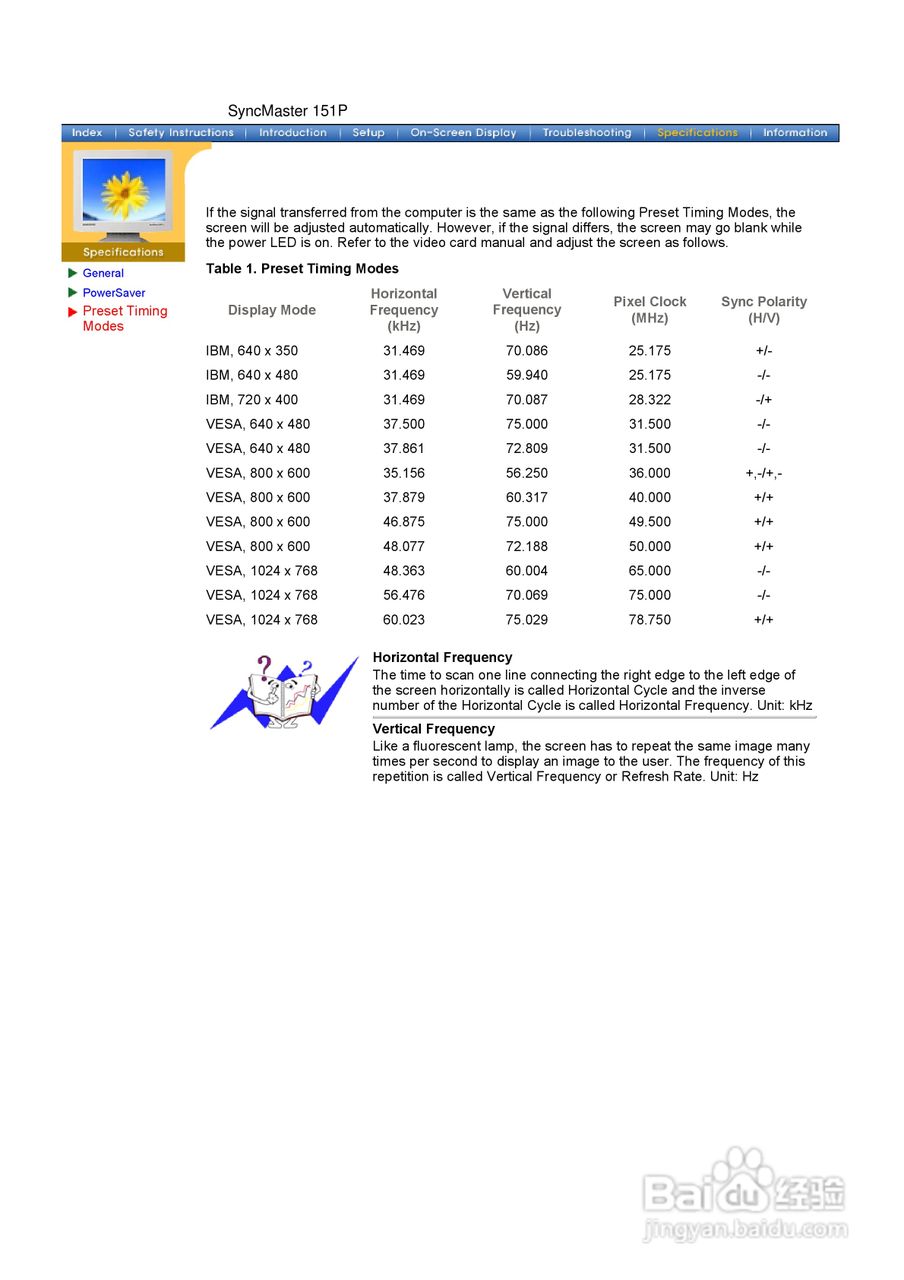 SyncMaster 151P

Index | Safety Instructions | Introduction | Setup | On-Screen Display | Troubleshooting | Specifications | Information

Specifications

General
PowerSaver
Preset Timing Modes

If the signal transferred from the computer is the same as the following Preset Timing Modes, the screen will be adjusted automatically. However, if the signal differs, the screen may go blank while the power LED is on. Refer to the video card manual and adjust the screen as follows.

Table 1. Preset Timing Modes

| Display Mode | Horizontal Frequency (kHz) | Vertical Frequency (Hz) | Pixel Clock (MHz) | Sync Polarity (H/V) |
|---|---|---|---|---|
| IBM, 640 x 350 | 31.469 | 70.086 | 25.175 | +/- |
| IBM, 640 x 480 | 31.469 | 59.940 | 25.175 | -/- |
| IBM, 720 x 400 | 31.469 | 70.087 | 28.322 | -/+ |
| VESA, 640 x 480 | 37.500 | 75.000 | 31.500 | -/- |
| VESA, 640 x 480 | 37.861 | 72.809 | 31.500 | -/- |
| VESA, 800 x 600 | 35.156 | 56.250 | 36.000 | +,-/+,- |
| VESA, 800 x 600 | 37.879 | 60.317 | 40.000 | +/+ |
| VESA, 800 x 600 | 46.875 | 75.000 | 49.500 | +/+ |
| VESA, 800 x 600 | 48.077 | 72.188 | 50.000 | +/+ |
| VESA, 1024 x 768 | 48.363 | 60.004 | 65.000 | -/- |
| VESA, 1024 x 768 | 56.476 | 70.069 | 75.000 | -/- |
| VESA, 1024 x 768 | 60.023 | 75.029 | 78.750 | +/+ |

Horizontal Frequency
The time to scan one line connecting the right edge to the left edge of the screen horizontally is called Horizontal Cycle and the inverse number of the Horizontal Cycle is called Horizontal Frequency. Unit: kHz

Vertical Frequency
Like a fluorescent lamp, the screen has to repeat the same image many times per second to display an image to the user. The frequency of this repetition is called Vertical Frequency or Refresh Rate. Unit: Hz

Baidu 经验
jingyan.baidu.com